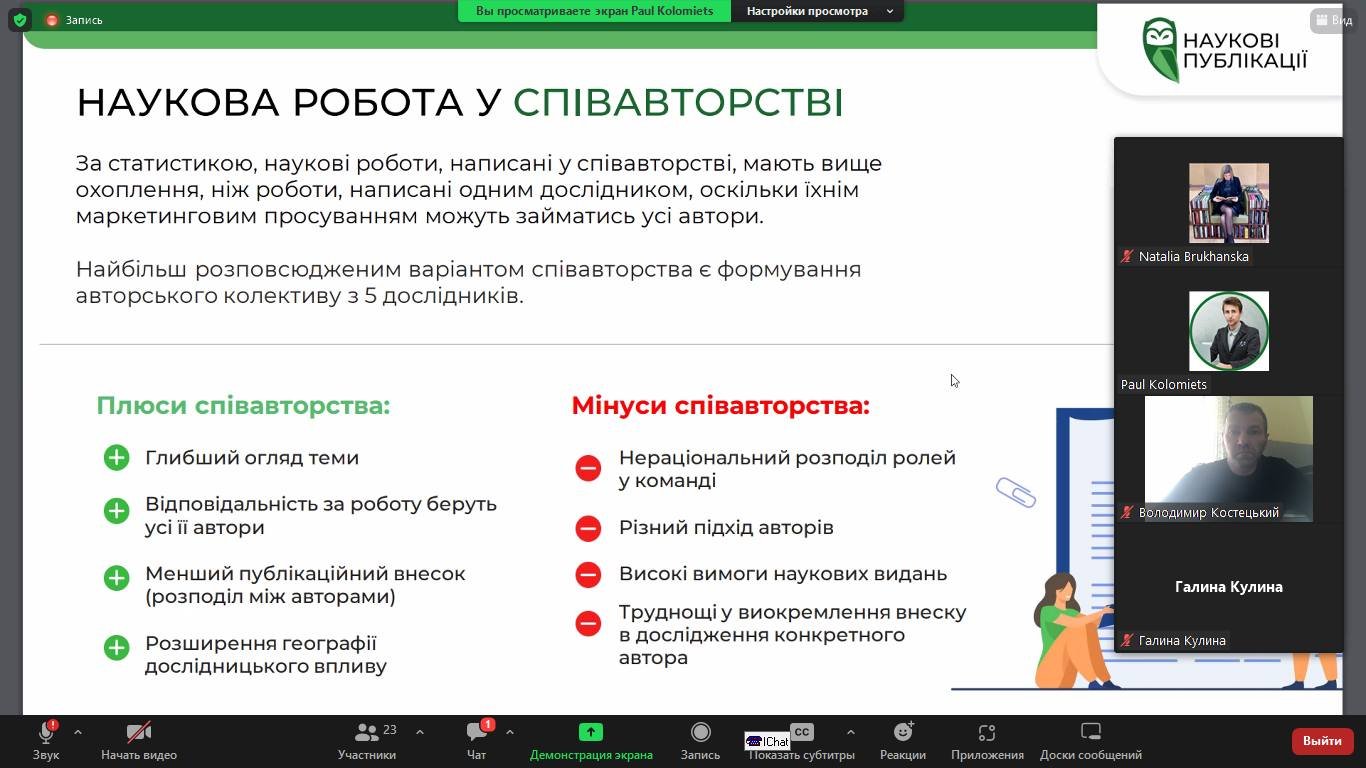 Запись

Вы просматриваете экран Paul Kolomiets

Настройки просмотра

Вид

НАУКОВІ ПУБЛІКАЦІЇ

НАУКОВА РОБОТА У СПІВАВТОРСТВІ

За статистикою, наукові роботи, написані у співавторстві, мають вище охоплення, ніж роботи, написані одним дослідником, оскільки їхнім маркетинговим просуванням можуть займатись усі автори.

Найбільш розповсюдженим варіантом співавторства є формування авторського колективу з 5 дослідників.

Плюси співавторства:

Глибший огляд теми

Відповідальність за роботу беруть усі її автори

Менший публікаційний внесок (розподіл між авторами)

Розширення географії дослідницького впливу

Мінуси співавторства:

Нераціональний розподіл ролей у команді

Різний підхід авторів

Високі вимоги наукових видань

Труднощі у виокремлення внеску в дослідження конкретного автора

Natalia Brukhanska

Paul Kolomiets

Володимир Костецький

Галина Кулина

Галина Кулина

Звук

Начать видео

23

Участники

1

Чат

Демонстрация экрана

Запись

IChat

CC

Показать субтитры

Реакции

Приложения

Доски сообщений

Выйти